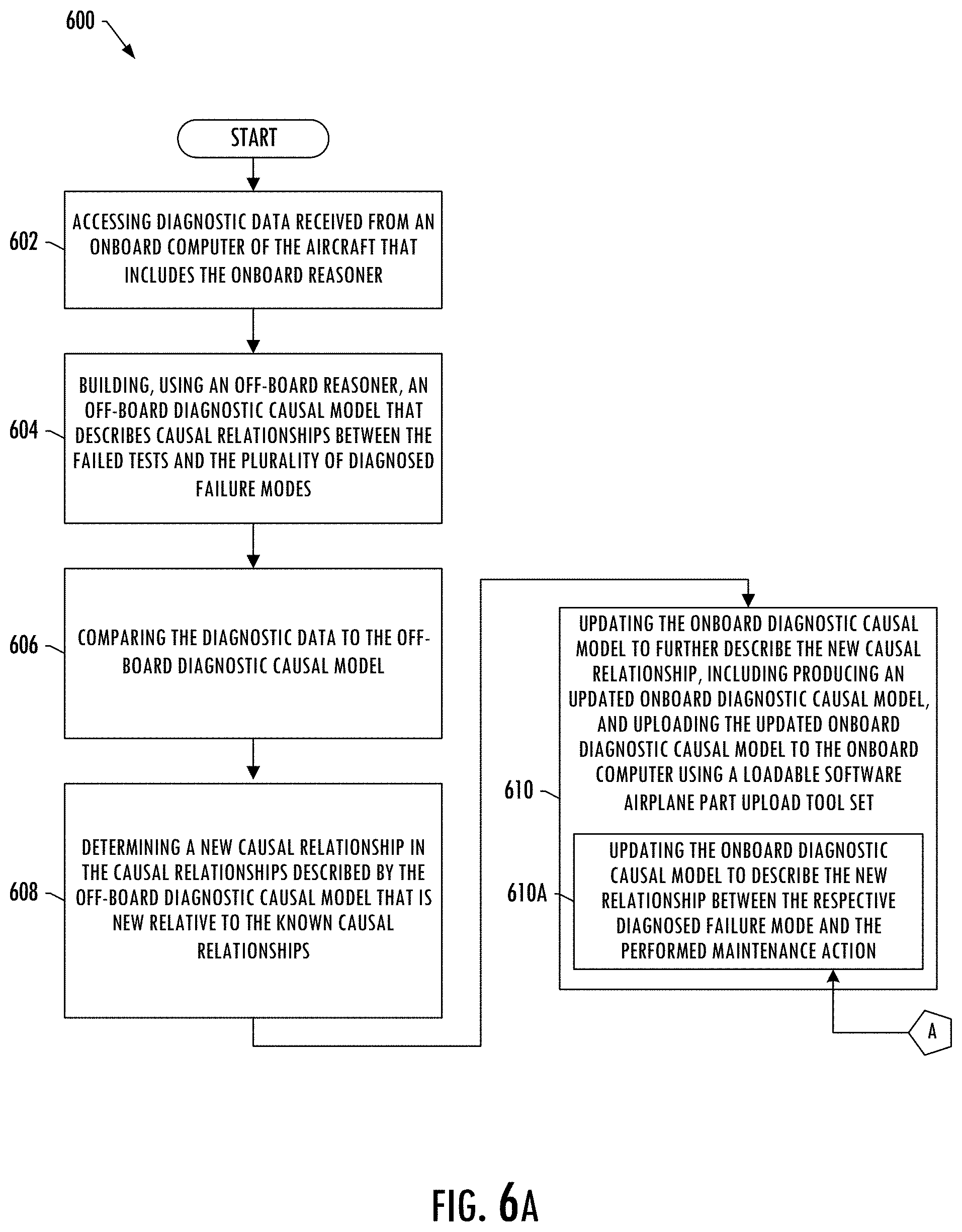 600

START

602

ACCESSING DIAGNOSTIC DATA RECEIVED FROM AN ONBOARD COMPUTER OF THE AIRCRAFT THAT INCLUDES THE ONBOARD REASONER

604

BUILDING, USING AN OFF-BOARD REASONER, AN OFF-BOARD DIAGNOSTIC CAUSAL MODEL THAT DESCRIBES CAUSAL RELATIONSHIPS BETWEEN THE FAILED TESTS AND THE PLURALITY OF DIAGNOSED FAILURE MODES

606

COMPARING THE DIAGNOSTIC DATA TO THE OFF-BOARD DIAGNOSTIC CAUSAL MODEL

608

DETERMINING A NEW CAUSAL RELATIONSHIP IN THE CAUSAL RELATIONSHIPS DESCRIBED BY THE OFF-BOARD DIAGNOSTIC CAUSAL MODEL THAT IS NEW RELATIVE TO THE KNOWN CAUSAL RELATIONSHIPS

610

UPDATING THE ONBOARD DIAGNOSTIC CAUSAL MODEL TO FURTHER DESCRIBE THE NEW CAUSAL RELATIONSHIP, INCLUDING PRODUCING AN UPDATED ONBOARD DIAGNOSTIC CAUSAL MODEL, AND UPLOADING THE UPDATED ONBOARD DIAGNOSTIC CAUSAL MODEL TO THE ONBOARD COMPUTER USING A LOADABLE SOFTWARE AIRPLANE PART UPLOAD TOOL SET

610A

UPDATING THE ONBOARD DIAGNOSTIC CAUSAL MODEL TO DESCRIBE THE NEW RELATIONSHIP BETWEEN THE RESPECTIVE DIAGNOSED FAILURE MODE AND THE PERFORMED MAINTENANCE ACTION

A

FIG. 6A